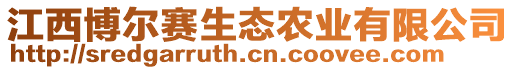 江西博尔赛生态农业有限公司
http://sredgarruth.cn.coovee.com